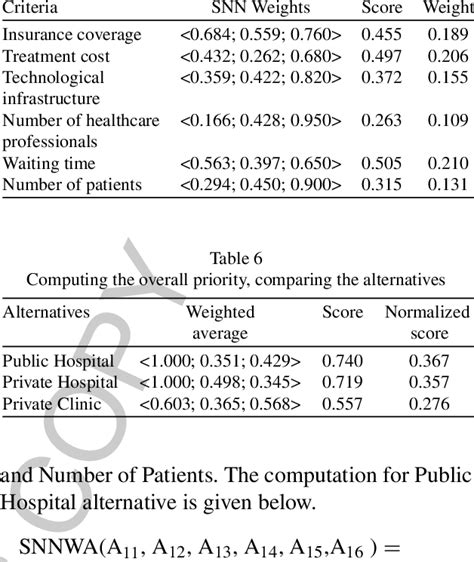 | Criteria | SNN Weights | Score | Weight |
|---|---|---|---|
| Insurance coverage | <0.684; 0.559; 0.760> | 0.455 | 0.189 |
| Treatment cost | <0.432; 0.262; 0.680> | 0.497 | 0.206 |
| Technological infrastructure | <0.359; 0.422; 0.820> | 0.372 | 0.155 |
| Number of healthcare professionals | <0.166; 0.428; 0.950> | 0.263 | 0.109 |
| Waiting time | <0.563; 0.397; 0.650> | 0.505 | 0.210 |
| Number of patients | <0.294; 0.450; 0.900> | 0.315 | 0.131 |

Table 6
Computing the overall priority, comparing the alternatives

| Alternatives | Weighted average | Score | Normalized score |
|---|---|---|---|
| Public Hospital | <1.000; 0.351; 0.429> | 0.740 | 0.367 |
| Private Hospital | <1.000; 0.498; 0.345> | 0.719 | 0.357 |
| Private Clinic | <0.603; 0.365; 0.568> | 0.557 | 0.276 |

COPY

and Number of Patients. The computation for Public Hospital alternative is given below.

SNNWA($A_{11}$, $A_{12}$, $A_{13}$, $A_{14}$, $A_{15}$,$A_{16}$ ) =